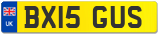 UK
BX15 GUS